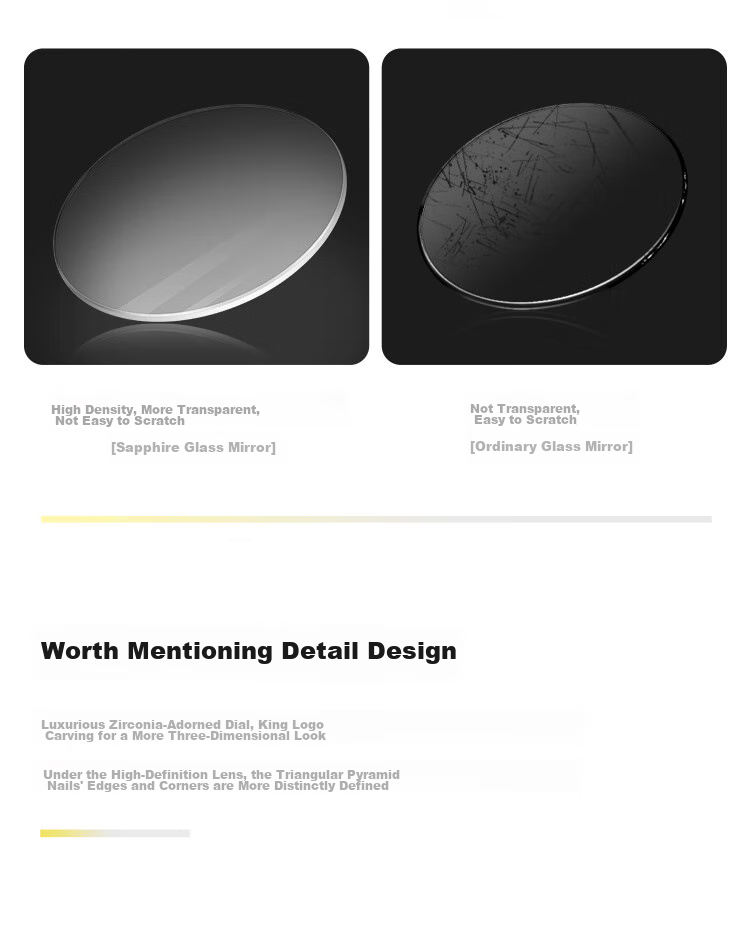 High Density, More Transparent, Not Easy to Scratch

[Sapphire Glass Mirror]

Not Transparent, Easy to Scratch

[Ordinary Glass Mirror]

Worth Mentioning Detail Design

Luxurious Zirconia-Adorned Dial, King Logo Carving for a More Three-Dimensional Look

Under the High-Definition Lens, the Triangular Pyramid Nails' Edges and Corners are More Distinctly Defined